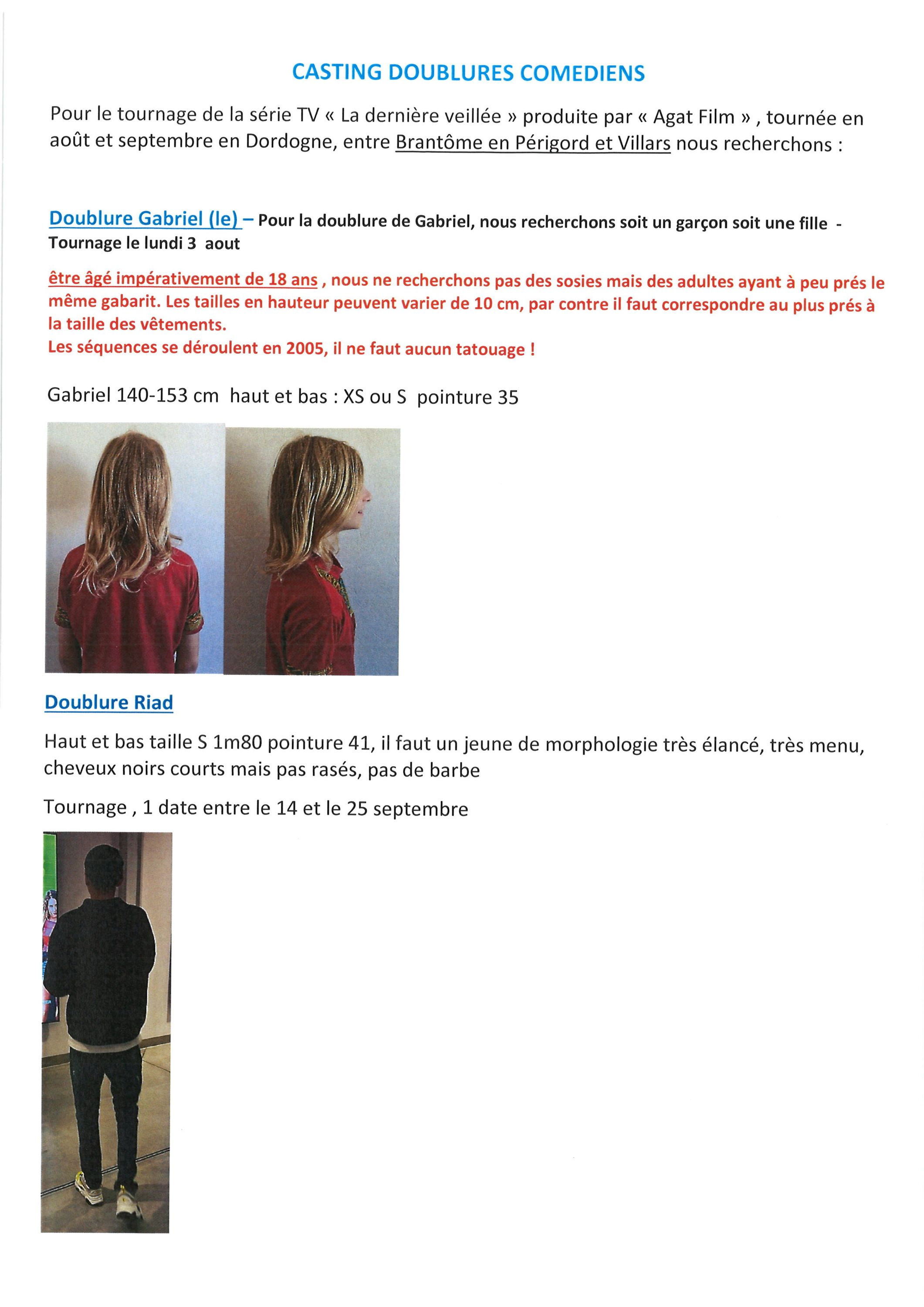 CASTING DOUBLURES COMEDIENS

Pour le tournage de la série TV « La dernière veillée » produite par « Agat Film » , tournée en août et septembre en Dordogne, entre Brantôme en Périgord et Villars nous recherchons :

Doublure Gabriel (le) – Pour la doublure de Gabriel, nous recherchons soit un garçon soit une fille - Tournage le lundi 3 aout

être âgé impérativement de 18 ans , nous ne recherchons pas des sosies mais des adultes ayant à peu prés le même gabarit. Les tailles en hauteur peuvent varier de 10 cm, par contre il faut correspondre au plus prés à la taille des vêtements.
Les séquences se déroulent en 2005, il ne faut aucun tatouage !

Gabriel 140-153 cm haut et bas : XS ou S pointure 35

Doublure Riad

Haut et bas taille S 1m80 pointure 41, il faut un jeune de morphologie très élancé, très menu, cheveux noirs courts mais pas rasés, pas de barbe

Tournage , 1 date entre le 14 et le 25 septembre